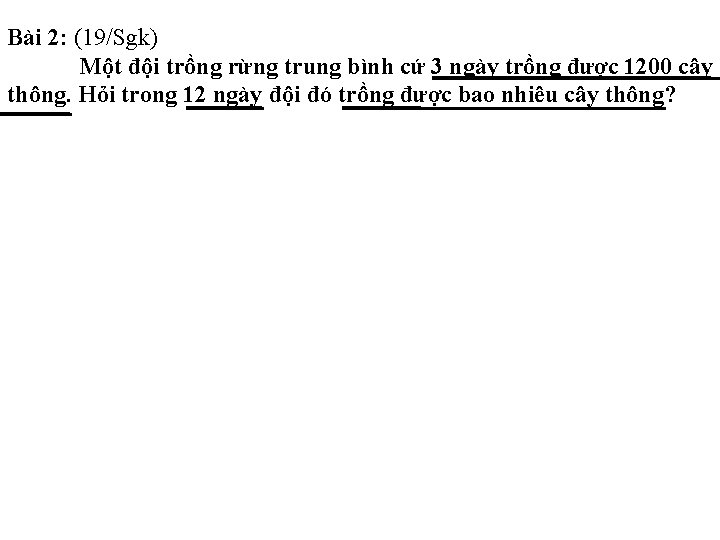 Bài 2: (19/Sgk)

Một đội trồng rừng trung bình cứ 3 ngày trồng được 1200 cây thông. Hỏi trong 12 ngày đội đó trồng được bao nhiêu cây thông?